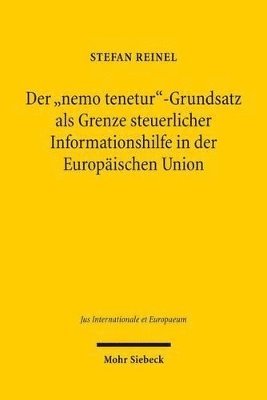 STEFAN REINEL

Der „nemo tenetur“-Grundsatz als Grenze steuerlicher Informationshilfe in der Europäischen Union

Jus Internationale et Europaeum

Mohr Siebeck